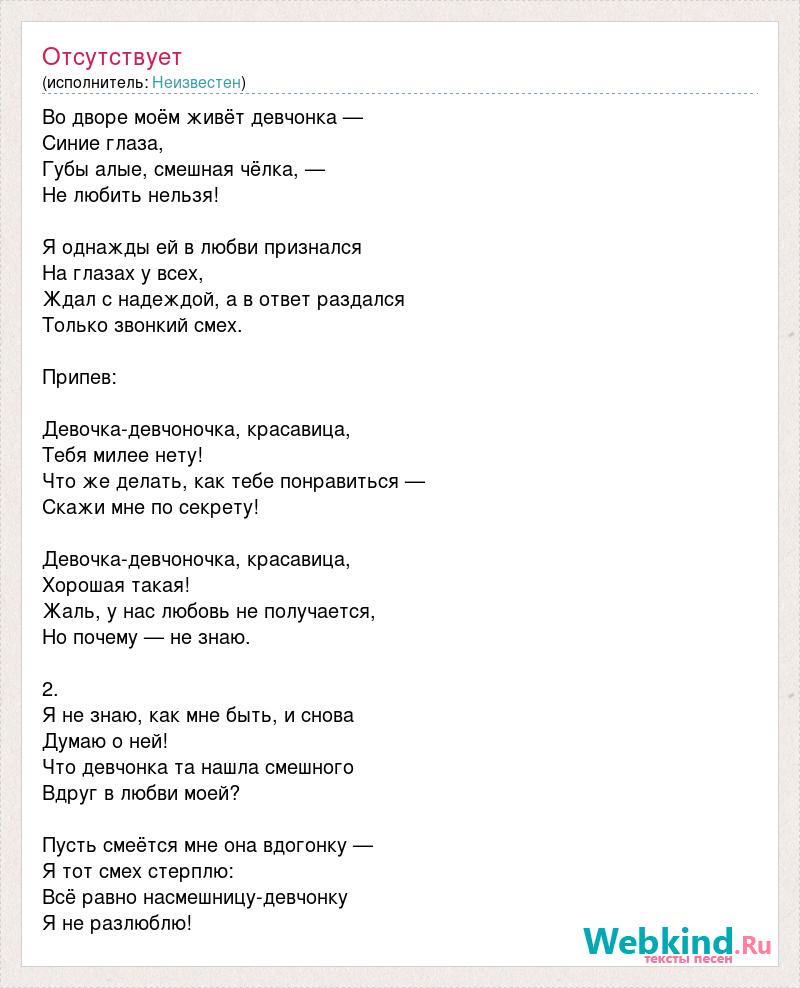 Отсутствует
(исполнитель: Неизвестен)

Во дворе моём живёт девчонка —
Синие глаза,
Губы алые, смешная чёлка, —
Не любить нельзя!

Я однажды ей в любви признался
На глазах у всех,
Ждал с надеждой, а в ответ раздался
Только звонкий смех.

Припев:

Девочка-девчоночка, красавица,
Тебя милее нету!
Что же делать, как тебе понравиться —
Скажи мне по секрету!

Девочка-девчоночка, красавица,
Хорошая такая!
Жаль, у нас любовь не получается,
Но почему — не знаю.

2.
Я не знаю, как мне быть, и снова
Думаю о ней!
Что девчонка та нашла смешного
Вдруг в любви моей?

Пусть смеётся мне она вдогонку —
Я тот смех стерплю:
Всё равно насмешницу-девчонку
Я не разлюблю!

Webkind.Ru
тексты песен